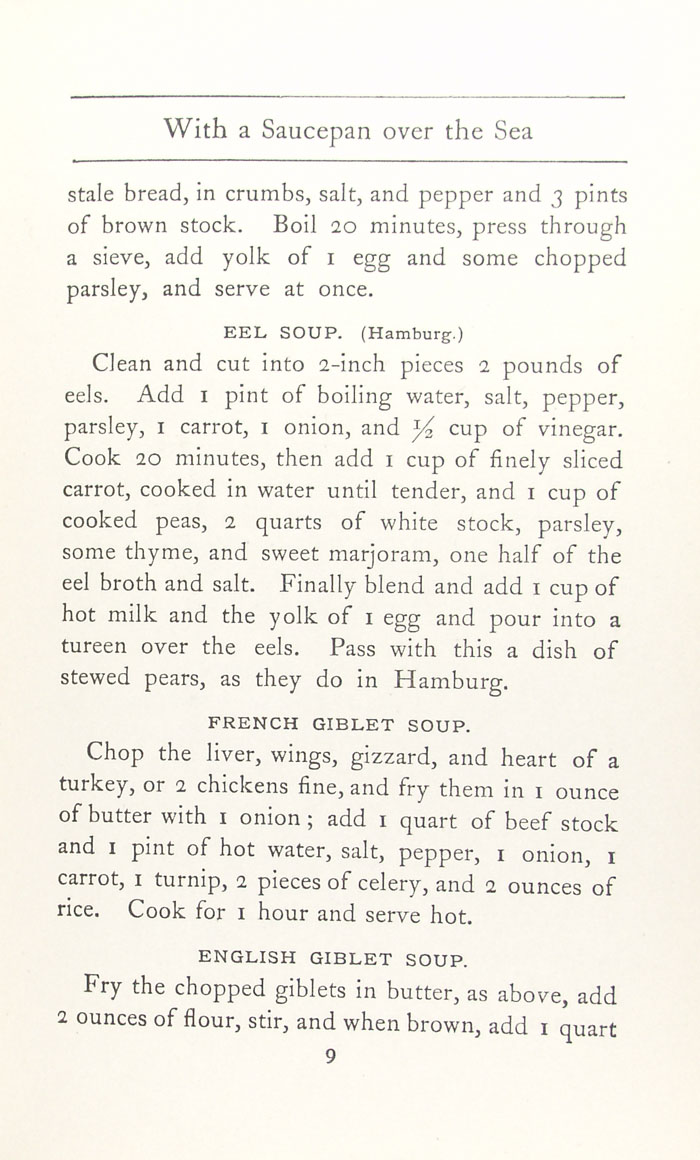 With a Saucepan over the Sea

stale bread, in crumbs, salt, and pepper and 3 pints of brown stock. Boil 20 minutes, press through a sieve, add yolk of 1 egg and some chopped parsley, and serve at once.

EEL SOUP. (Hamburg.)

Clean and cut into 2-inch pieces 2 pounds of eels. Add 1 pint of boiling water, salt, pepper, parsley, 1 carrot, 1 onion, and $\frac{1}{2}$ cup of vinegar. Cook 20 minutes, then add 1 cup of finely sliced carrot, cooked in water until tender, and 1 cup of cooked peas, 2 quarts of white stock, parsley, some thyme, and sweet marjoram, one half of the eel broth and salt. Finally blend and add 1 cup of hot milk and the yolk of 1 egg and pour into a tureen over the eels. Pass with this a dish of stewed pears, as they do in Hamburg.

FRENCH GIBLET SOUP.

Chop the liver, wings, gizzard, and heart of a turkey, or 2 chickens fine, and fry them in 1 ounce of butter with 1 onion; add 1 quart of beef stock and 1 pint of hot water, salt, pepper, 1 onion, 1 carrot, 1 turnip, 2 pieces of celery, and 2 ounces of rice. Cook for 1 hour and serve hot.

ENGLISH GIBLET SOUP.

Fry the chopped giblets in butter, as above, add 2 ounces of flour, stir, and when brown, add 1 quart

9